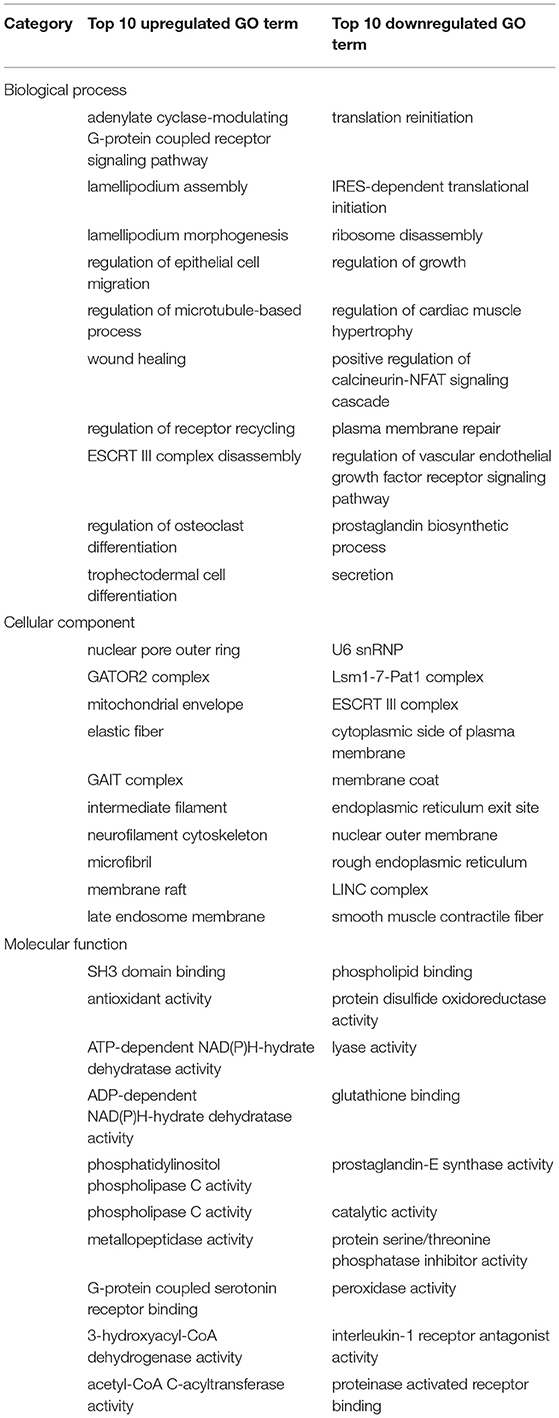 | Category | Top 10 upregulated GO term | Top 10 downregulated GO term |
|---|---|---|
| Biological process | | |
| | adenylate cyclase-modulating G-protein coupled receptor signaling pathway | translation reinitiation |
| | lamellipodium assembly | IRES-dependent translational initiation |
| | lamellipodium morphogenesis | ribosome disassembly |
| | regulation of epithelial cell migration | regulation of growth |
| | regulation of microtubule-based process | regulation of cardiac muscle hypertrophy |
| | wound healing | positive regulation of calcineurin-NFAT signaling cascade |
| | regulation of receptor recycling | plasma membrane repair |
| | ESCRT III complex disassembly | regulation of vascular endothelial growth factor receptor signaling pathway |
| | regulation of osteoclast differentiation | prostaglandin biosynthetic process |
| | trophectodermal cell differentiation | secretion |
| Cellular component | | |
| | nuclear pore outer ring | U6 snRNP |
| | GATOR2 complex | Lsm1-7-Pat1 complex |
| | mitochondrial envelope | ESCRT III complex |
| | elastic fiber | cytoplasmic side of plasma membrane |
| | GAIT complex | membrane coat |
| | intermediate filament | endoplasmic reticulum exit site |
| | neurofilament cytoskeleton | nuclear outer membrane |
| | microfibril | rough endoplasmic reticulum |
| | membrane raft | LINC complex |
| | late endosome membrane | smooth muscle contractile fiber |
| Molecular function | | |
| | SH3 domain binding | phospholipid binding |
| | antioxidant activity | protein disulfide oxidoreductase activity |
| | ATP-dependent NAD(P)H-hydrate dehydratase activity | lyase activity |
| | ADP-dependent NAD(P)H-hydrate dehydratase activity | glutathione binding |
| | phosphatidylinositol phospholipase C activity | prostaglandin-E synthase activity |
| | phospholipase C activity | catalytic activity |
| | metallopeptidase activity | protein serine/threonine phosphatase inhibitor activity |
| | G-protein coupled serotonin receptor binding | peroxidase activity |
| | 3-hydroxyacyl-CoA dehydrogenase activity | interleukin-1 receptor antagonist activity |
| | acetyl-CoA C-acyltransferase activity | proteinase activated receptor binding |